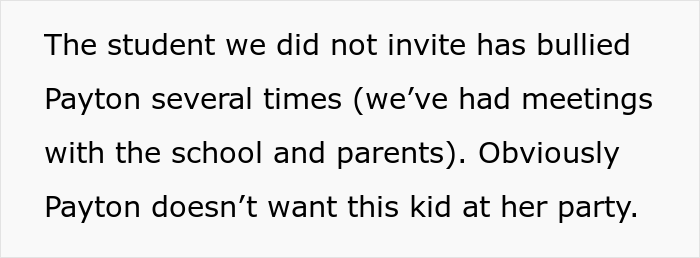 The student we did not invite has bullied Payton several times (we’ve had meetings with the school and parents). Obviously Payton doesn’t want this kid at her party.